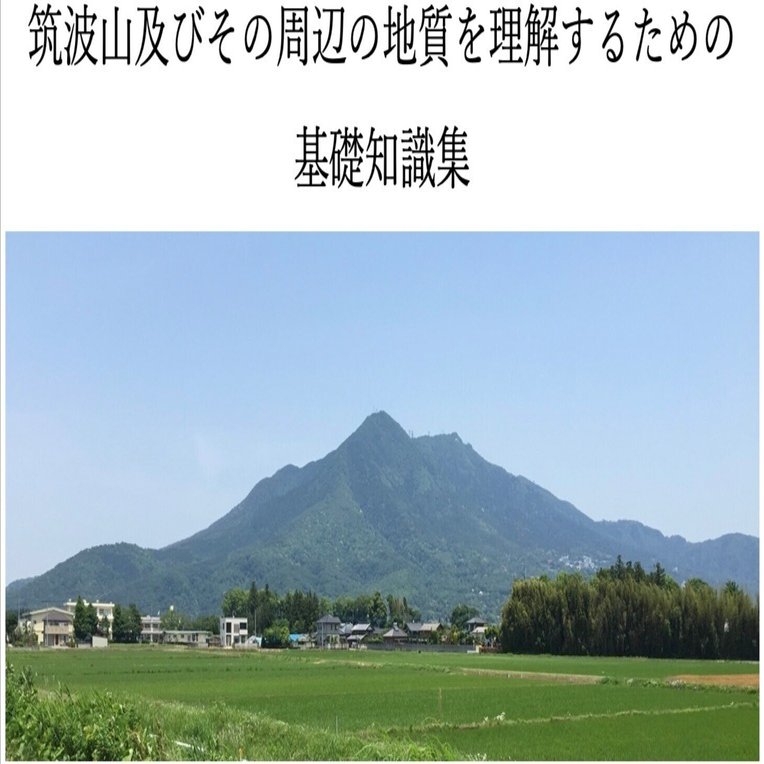 筑波山及びその周辺の地質を理解するための

基礎知識集